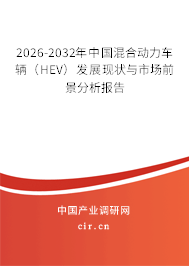 2026-2032年中国混合动力车辆（HEV）发展现状与市场前景分析报告

中国产业调研网
cir.cn